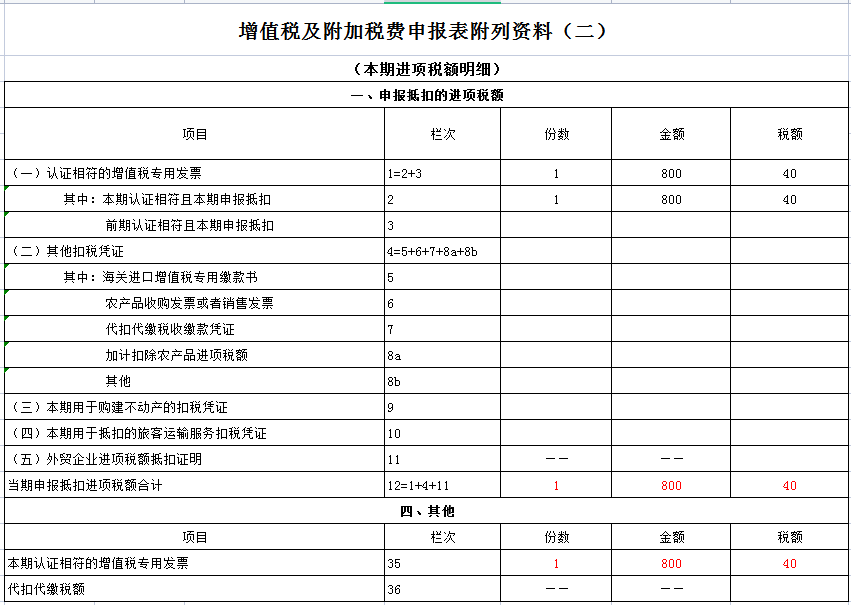 增值税及附加税费申报表附列资料（二）

（本期进项税额明细）

一、申报抵扣的进项税额

| 项目 | 栏次 | 份数 | 金额 | 税额 |
|---|---|---|---|---|
| （一）认证相符的增值税专用发票 | 1=2+3 | 1 | 800 | 40 |
| 其中：本期认证相符且本期申报抵扣 | 2 | 1 | 800 | 40 |
| 前期认证相符且本期申报抵扣 | 3 | | | |
| （二）其他扣税凭证 | 4=5+6+7+8a+8b | | | |
| 其中：海关进口增值税专用缴款书 | 5 | | | |
| 农产品收购发票或者销售发票 | 6 | | | |
| 代扣代缴税收缴款凭证 | 7 | | | |
| 加计扣除农产品进项税额 | 8a | | | |
| 其他 | 8b | | | |
| （三）本期用于购建不动产的扣税凭证 | 9 | | | |
| （四）本期用于抵扣的旅客运输服务扣税凭证 | 10 | | | |
| （五）外贸企业进项税额抵扣证明 | 11 | —— | —— | |
| 当期申报抵扣进项税额合计 | 12=1+4+11 | 1 | 800 | 40 |

四、其他

| 项目 | 栏次 | 份数 | 金额 | 税额 |
|---|---|---|---|---|
| 本期认证相符的增值税专用发票 | 35 | 1 | 800 | 40 |
| 代扣代缴税额 | 36 | —— | —— | |